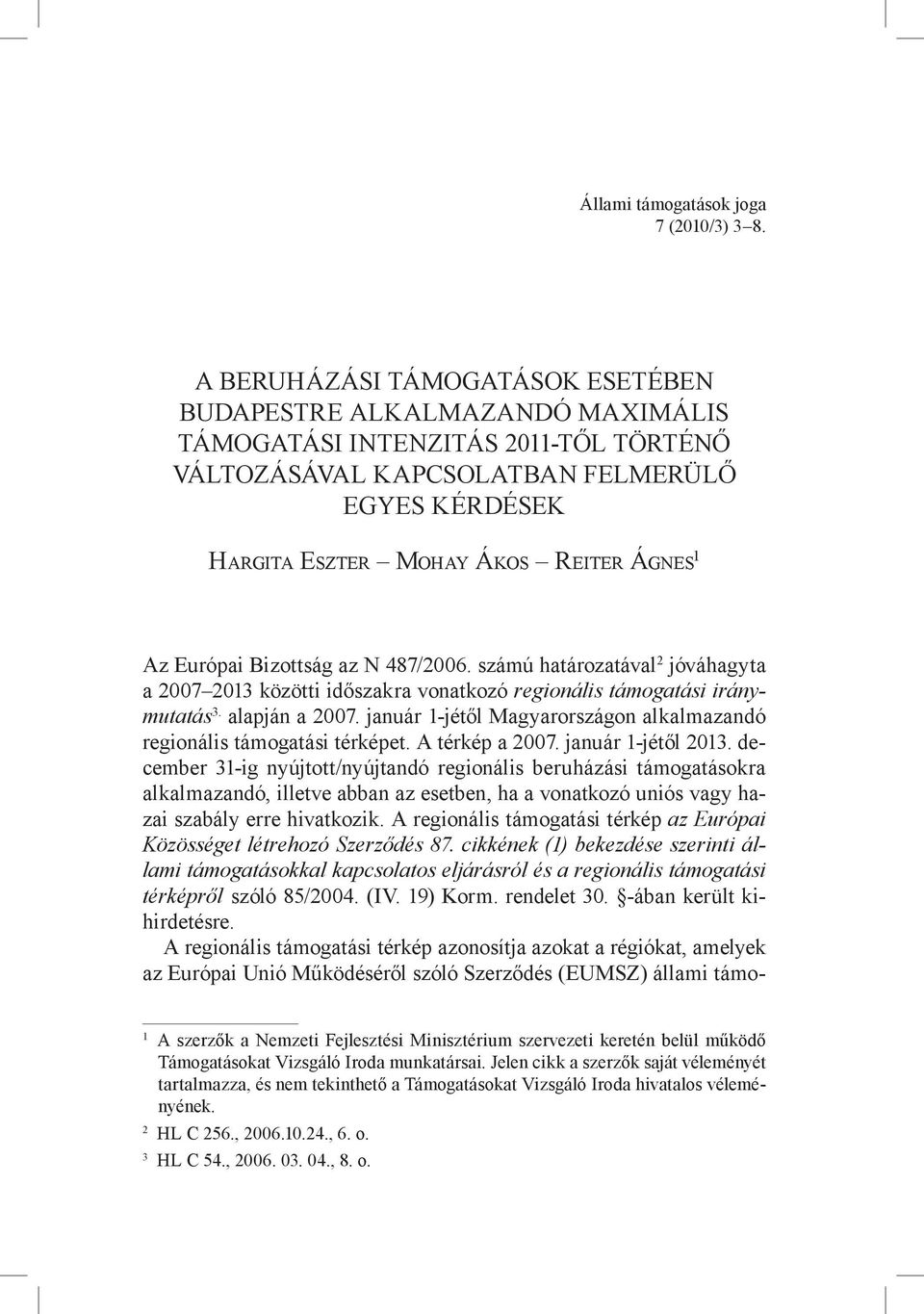 Állami támogatások joga
7 (2010/3) 3–8.

A BERUHÁZÁSI TÁMOGATÁSOK ESETÉBEN BUDAPESTRE ALKALMAZANDÓ MAXIMÁLIS TÁMOGATÁSI INTENZITÁS 2011-TŐL TÖRTÉNŐ VÁLTOZÁSÁVAL KAPCSOLATBAN FELMERÜLŐ EGYES KÉRDÉSEK

Hargita Eszter – Mohay Ákos – Reiter Ágnes$^1$

Az Európai Bizottság az N 487/2006. számú határozatával$^2$ jóváhagyta a 2007–2013 közötti időszakra vonatkozó regionális támogatási iránymutatás$^{3.}$ alapján a 2007. január 1-jétől Magyarországon alkalmazandó regionális támogatási térképet. A térkép a 2007. január 1-jétől 2013. december 31-ig nyújtott/nyújtandó regionális beruházási támogatásokra alkalmazandó, illetve abban az esetben, ha a vonatkozó uniós vagy hazai szabály erre hivatkozik. A regionális támogatási térkép az Európai Közösséget létrehozó Szerződés 87. cikkének (1) bekezdése szerinti állami támogatásokkal kapcsolatos eljárásról és a regionális támogatási térképről szóló 85/2004. (IV. 19) Korm. rendelet 30. §-ában került kihirdetésre.

A regionális támogatási térkép azonosítja azokat a régiókat, amelyek az Európai Unió Működéséről szóló Szerződés (EUMSZ) állami támo-

$^1$ A szerzők a Nemzeti Fejlesztési Minisztérium szervezeti keretén belül működő Támogatásokat Vizsgáló Iroda munkatársai. Jelen cikk a szerzők saját véleményét tartalmazza, és nem tekinthető a Támogatásokat Vizsgáló Iroda hivatalos véleményének.

$^2$ HL C 256., 2006.10.24., 6. o.

$^3$ HL C 54., 2006. 03. 04., 8. o.